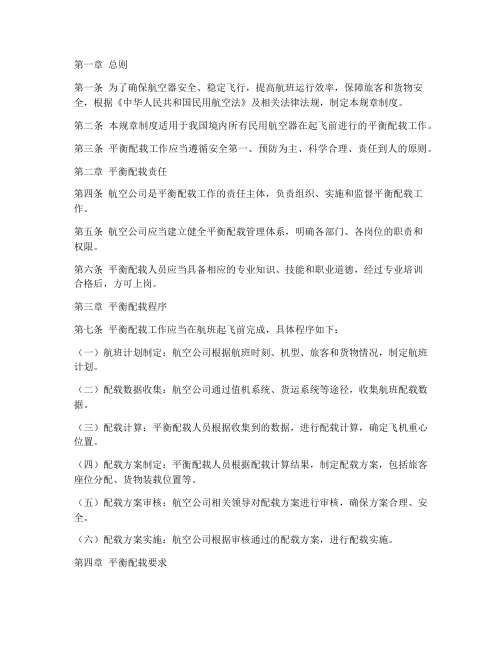 第一章 总则

第一条 为了确保航空器安全、稳定飞行，提高航班运行效率，保障旅客和货物安全，根据《中华人民共和国民用航空法》及相关法律法规，制定本规章制度。

第二条 本规章制度适用于我国境内所有民用航空器在起飞前进行的平衡配载工作。

第三条 平衡配载工作应当遵循安全第一、预防为主、科学合理、责任到人的原则。

第二章 平衡配载责任

第四条 航空公司是平衡配载工作的责任主体，负责组织、实施和监督平衡配载工作。

第五条 航空公司应当建立健全平衡配载管理体系，明确各部门、各岗位的职责和权限。

第六条 平衡配载人员应当具备相应的专业知识、技能和职业道德，经过专业培训合格后，方可上岗。

第三章 平衡配载程序

第七条 平衡配载工作应当在航班起飞前完成，具体程序如下：

（一）航班计划制定：航空公司根据航班时刻、机型、旅客和货物情况，制定航班计划。

（二）配载数据收集：航空公司通过值机系统、货运系统等途径，收集航班配载数据。

（三）配载计算：平衡配载人员根据收集到的数据，进行配载计算，确定飞机重心位置。

（四）配载方案制定：平衡配载人员根据配载计算结果，制定配载方案，包括旅客座位分配、货物装载位置等。

（五）配载方案审核：航空公司相关领导对配载方案进行审核，确保方案合理、安全。

（六）配载方案实施：航空公司根据审核通过的配载方案，进行配载实施。

第四章 平衡配载要求